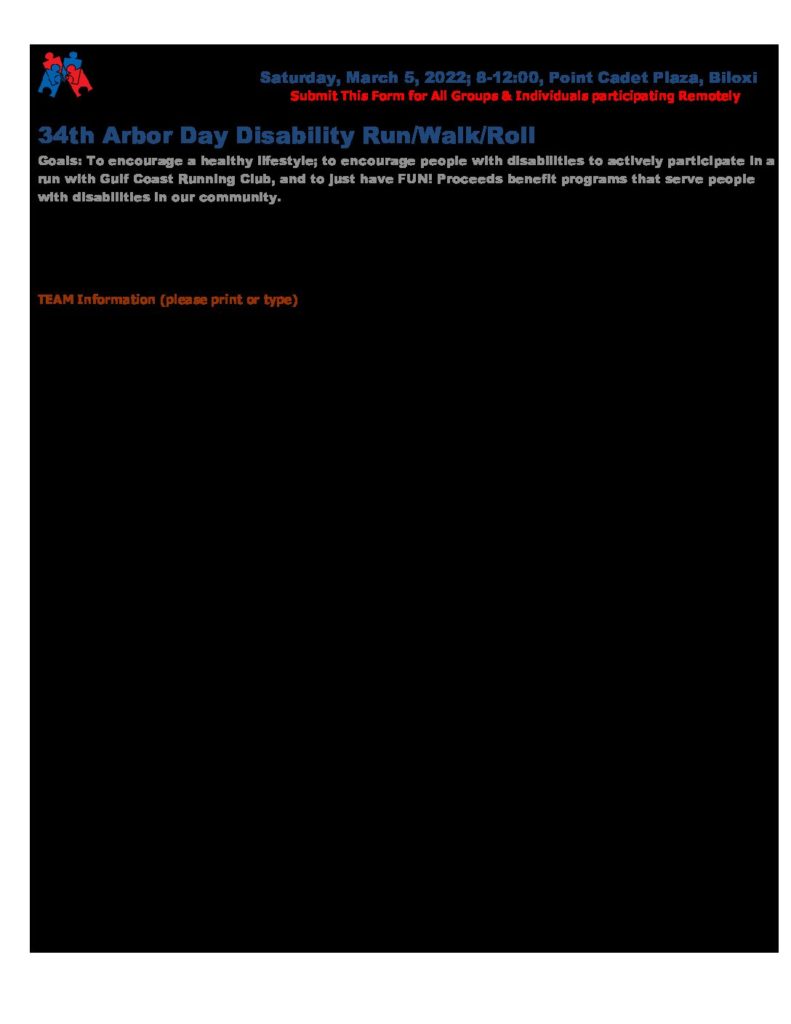 Saturday, March 5, 2022; 8-12:00, Point Cadet Plaza, Biloxi
Submit This Form for All Groups & Individuals participating Remotely

34th Arbor Day Disability Run/Walk/Roll

Goals: To encourage a healthy lifestyle; to encourage people with disabilities to actively participate in a run with Gulf Coast Running Club, and to just have FUN! Proceeds benefit programs that serve people with disabilities in our community.

TEAM Information (please print or type)